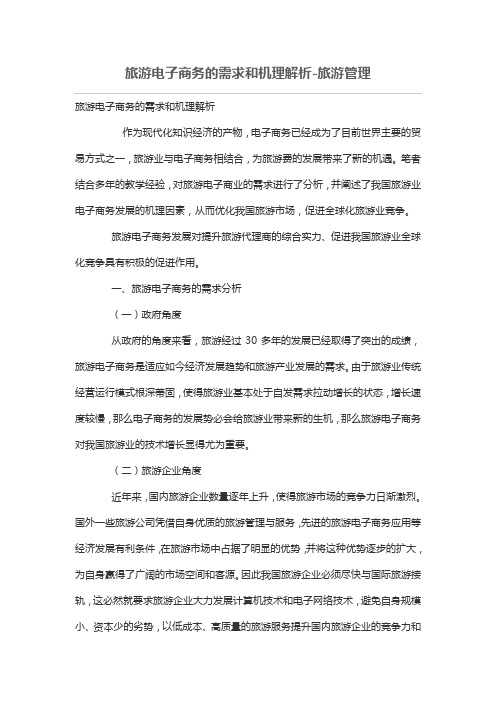 旅游电子商务的需求和机理解析-旅游管理

旅游电子商务的需求和机理解析

作为现代化知识经济的产物，电子商务已经成为了目前世界主要的贸易方式之一，旅游业与电子商务相结合，为旅游费的发展带来了新的机遇。笔者结合多年的教学经验，对旅游电子商业的需求进行了分析，并阐述了我国旅游业电子商务发展的机理因素，从而优化我国旅游市场，促进全球化旅游业竞争。

旅游电子商务发展对提升旅游代理商的综合实力、促进我国旅游业全球化竞争具有积极的促进作用。

一、旅游电子商务的需求分析

（一）政府角度

从政府的角度来看，旅游经过 30 多年的发展已经取得了突出的成绩，旅游电子商务是适应如今经济发展趋势和旅游产业发展的需求。由于旅游业传统经营运行模式根深蒂固，使得旅游业基本处于自发需求拉动增长的状态，增长速度较慢，那么电子商务的发展势必会给旅游业带来新的生机，那么旅游电子商务对我国旅游业的技术增长显得尤为重要。

（二）旅游企业角度

近年来，国内旅游企业数量逐年上升，使得旅游市场的竞争力日渐激烈。国外一些旅游公司凭借自身优质的旅游管理与服务，先进的旅游电子商务应用等经济发展有利条件，在旅游市场中占据了明显的优势，并将这种优势逐步的扩大，为自身赢得了广阔的市场空间和客源。因此我国旅游企业必须尽快与国际旅游接轨，这必然就要求旅游企业大力发展计算机技术和电子网络技术，避免自身规模小、资本少的劣势，以低成本、高质量的旅游服务提升国内旅游企业的竞争力和